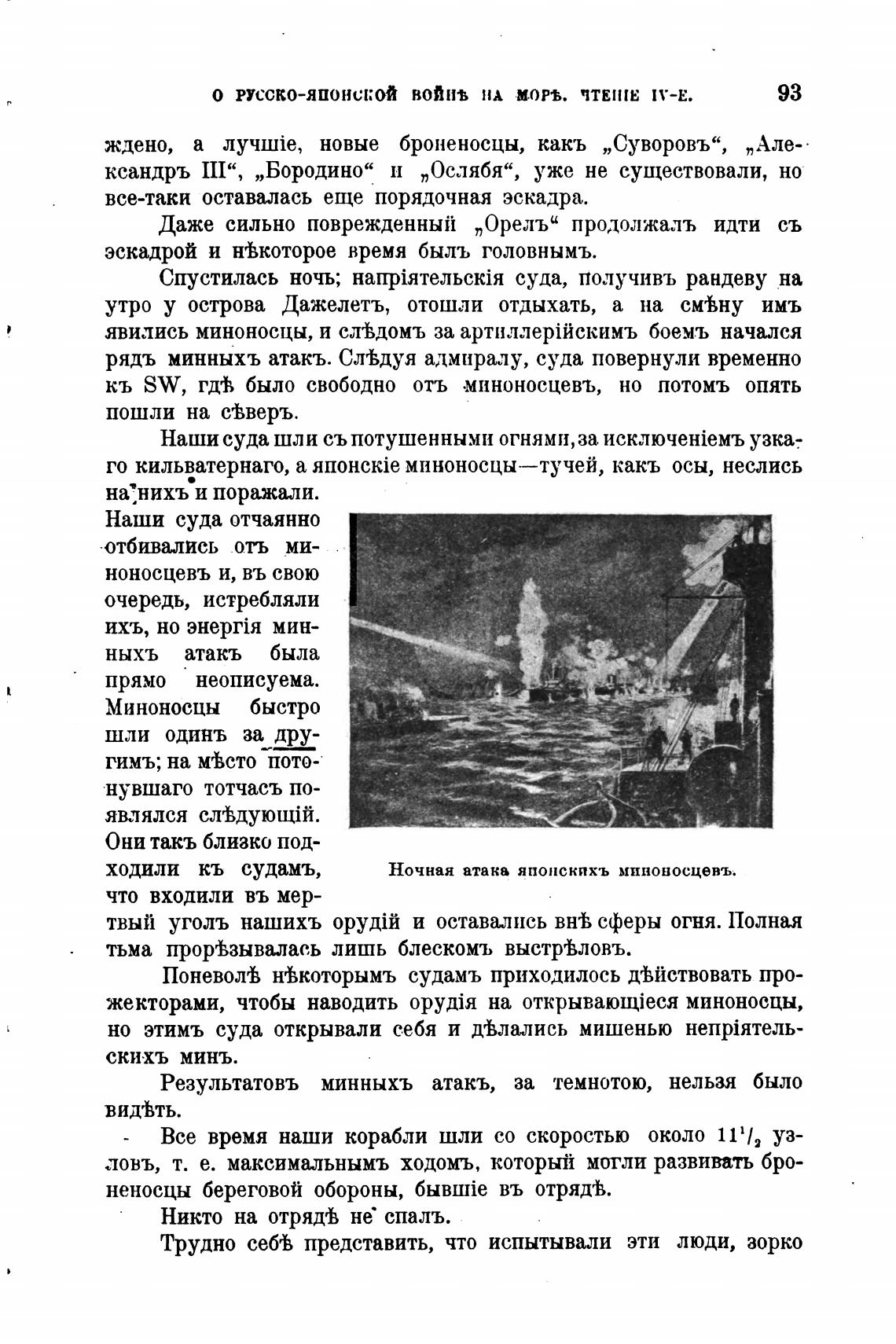 О РУССКО-ЯПОНСКОЙ ВОЙНѢ НА МОРѢ. ЧТЕНІЕ IV-Е. 93

ждено, а лучшіе, новые броненосцы, какъ „Суворовъ“, „Александръ III“, „Бородино“ и „Ослябя“, уже не существовали, но все-таки оставалась еще порядочная эскадра.

Даже сильно поврежденный „Орелъ“ продолжалъ идти съ эскадрой и нѣкоторое время былъ головнымъ.

Спустилась ночь; напріятельскія суда, получивъ рандеву на утро у острова Дажелетъ, отошли отдыхать, а на смѣну имъ явились миноносцы, и слѣдомъ за артиллерійскимъ боемъ начался рядъ минныхъ атакъ. Слѣдуя адмиралу, суда повернули временно къ SW, гдѣ было свободно отъ миноносцевъ, но потомъ опять пошли на сѣверъ.

Наши суда шли съ потушенными огнями, за исключеніемъ узкаго кильватернаго, а японскіе миноносцы—тучей, какъ осы, неслись на нихъ и поражали. Наши суда отчаянно отбивались отъ миноносцевъ и, въ свою очередь, истребляли ихъ, но энергія минныхъ атакъ была прямо неописуема. Миноносцы быстро шли одинъ за другимъ; на мѣсто потонувшаго тотчасъ появлялся слѣдующій. Они такъ близко подходили къ судамъ, что входили въ мертвый уголъ нашихъ орудій и оставались внѣ сферы огня. Полная тьма прорѣзывалась лишь блескомъ выстрѣловъ.

Ночная атака японскихъ миноносцевъ.

Поневолѣ нѣкоторымъ судамъ приходилось дѣйствовать прожекторами, чтобы наводить орудія на открывающіеся миноносцы, но этимъ суда открывали себя и дѣлались мишенью непріятельскихъ минъ.

Результатовъ минныхъ атакъ, за темнотою, нельзя было видѣть.

Все время наши корабли шли со скоростью около $11^1/_2$ узловъ, т. е. максимальнымъ ходомъ, который могли развивать броненосцы береговой обороны, бывшіе въ отрядѣ.

Никто на отрядѣ не спалъ.

Трудно себѣ представить, что испытывали эти люди, зорко